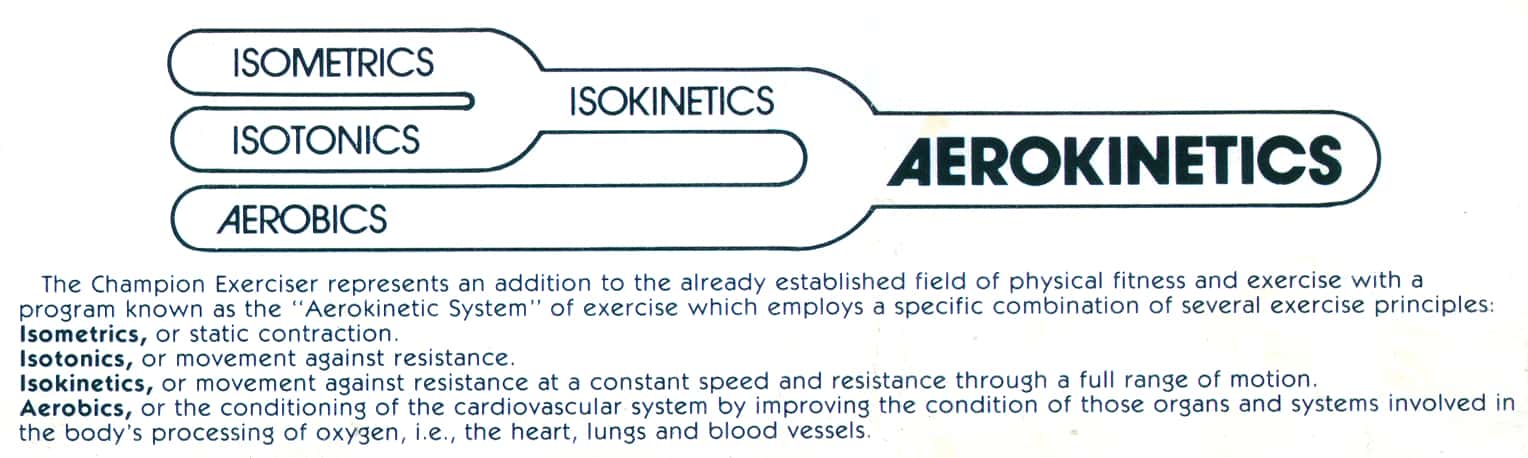 ISOMETRICS

ISOTONICS

AEROBICS

ISOKINETICS

AEROKINETICS

The Champion Exerciser represents an addition to the already established field of physical fitness and exercise with a program known as the "Aerokinetic System" of exercise which employs a specific combination of several exercise principles:
Isometrics, or static contraction.
Isotonics, or movement against resistance.
Isokinetics, or movement against resistance at a constant speed and resistance through a full range of motion.
Aerobics, or the conditioning of the cardiovascular system by improving the condition of those organs and systems involved in the body's processing of oxygen, i.e., the heart, lungs and blood vessels.